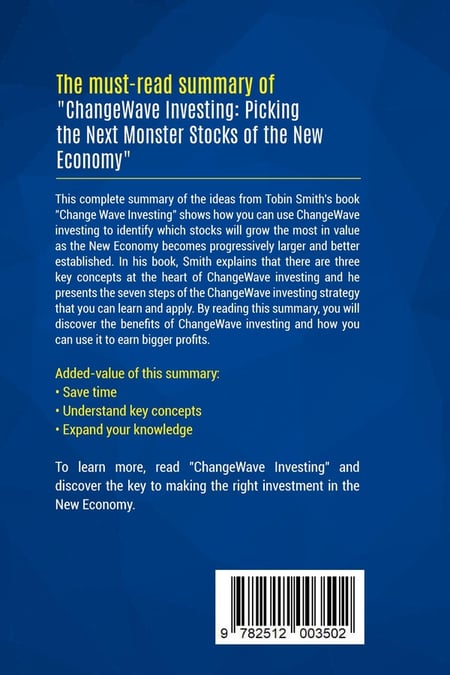 The must-read summary of "ChangeWave Investing: Picking the Next Monster Stocks of the New Economy"

This complete summary of the ideas from Tobin Smith's book "Change Wave Investing" shows how you can use ChangeWave investing to identify which stocks will grow the most in value as the New Economy becomes progressively larger and better established. In his book, Smith explains that there are three key concepts at the heart of ChangeWave investing and he presents the seven steps of the ChangeWave investing strategy that you can learn and apply. By reading this summary, you will discover the benefits of ChangeWave investing and how you can use it to earn bigger profits.

Added-value of this summary:
• Save time
• Understand key concepts
• Expand your knowledge

To learn more, read "ChangeWave Investing" and discover the key to making the right investment in the New Economy.

9 782512 003502